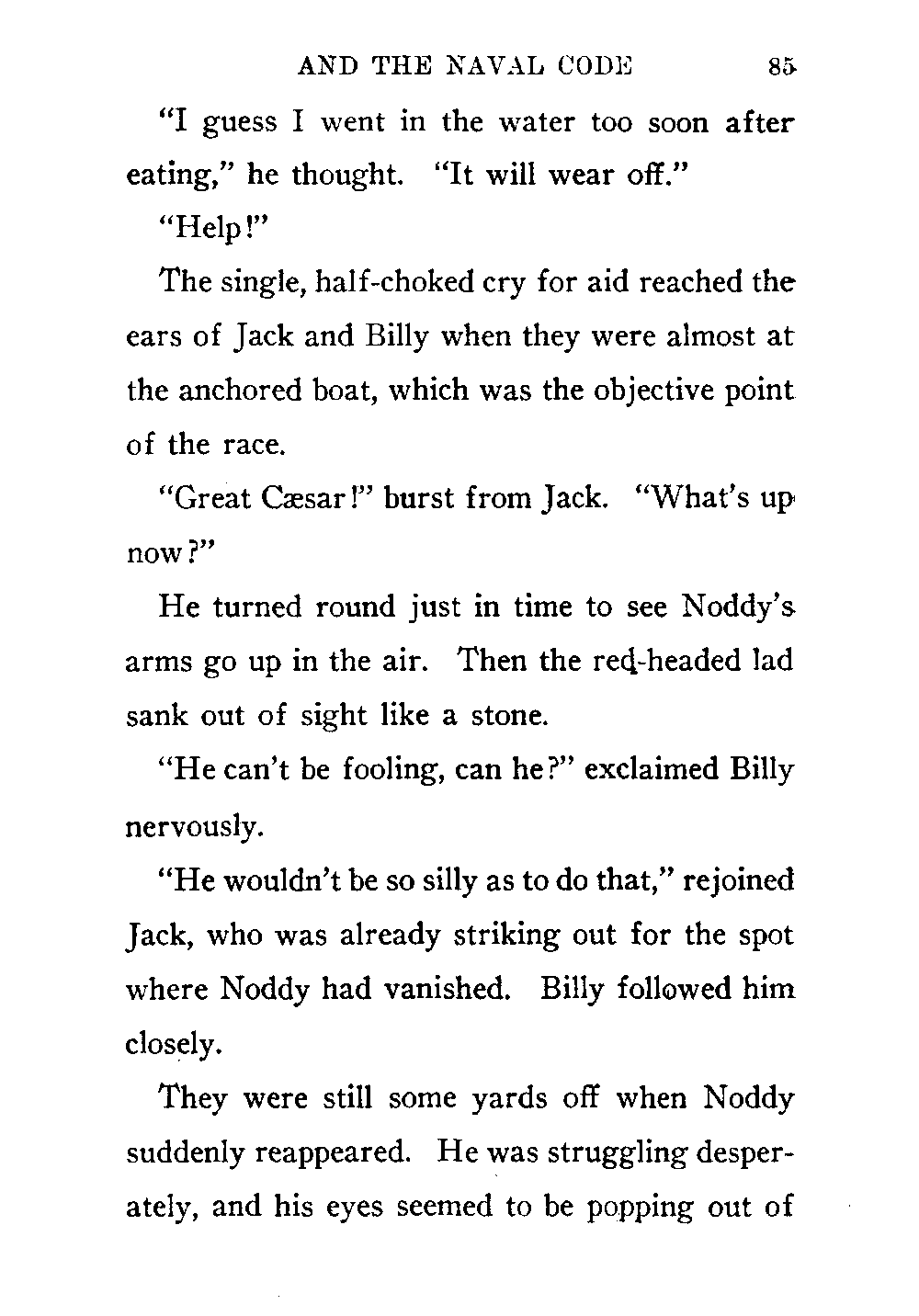 AND THE NAVAL CODE 85

"I guess I went in the water too soon after eating," he thought. "It will wear off."

"Help!"

The single, half-choked cry for aid reached the ears of Jack and Billy when they were almost at the anchored boat, which was the objective point of the race.

"Great Cæsar!" burst from Jack. "What's up now?"

He turned round just in time to see Noddy's arms go up in the air. Then the red-headed lad sank out of sight like a stone.

"He can't be fooling, can he?" exclaimed Billy nervously.

"He wouldn't be so silly as to do that," rejoined Jack, who was already striking out for the spot where Noddy had vanished. Billy followed him closely.

They were still some yards off when Noddy suddenly reappeared. He was struggling desperately, and his eyes seemed to be popping out of